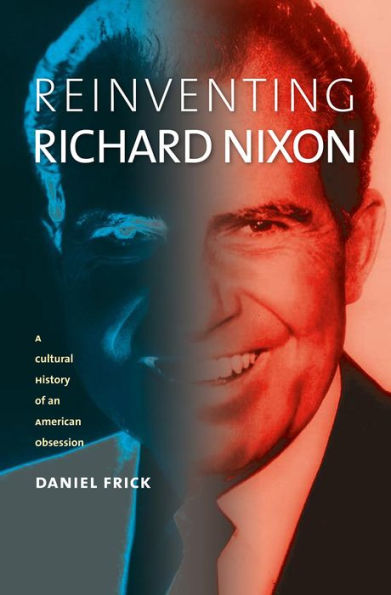 REINVENTING
RICHARD NIXON

A cultural History of an American obsession

DANIEL FRICK